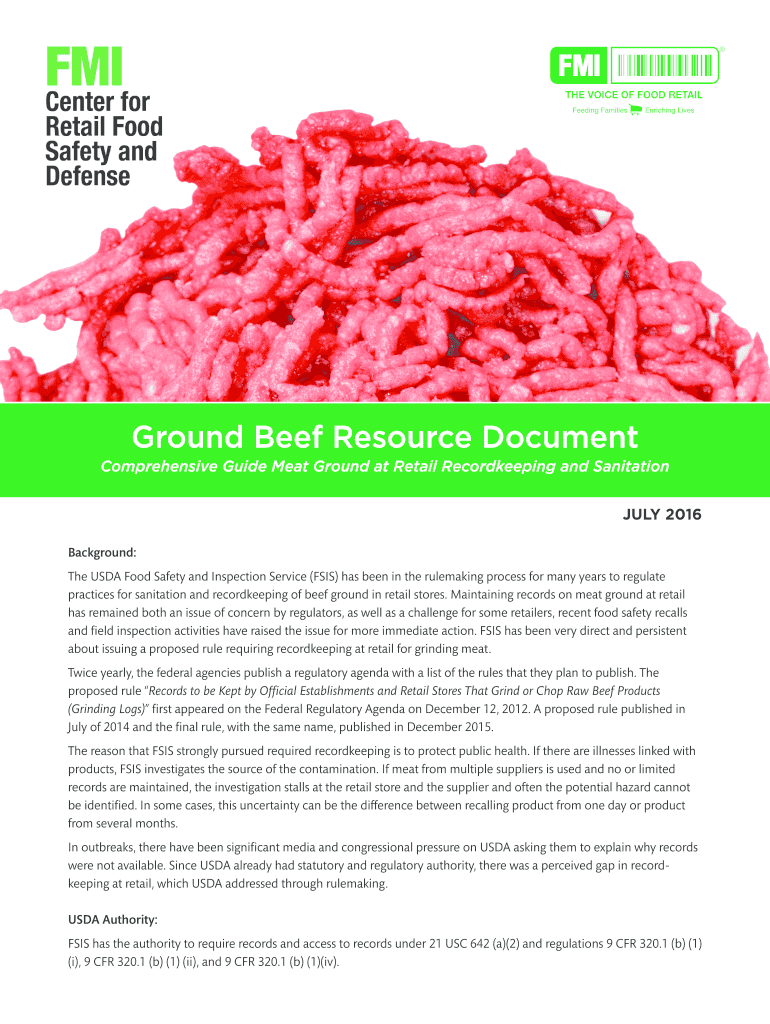 FMI
Center for Retail Food Safety and Defense

FMI
THE VOICE OF FOOD RETAIL
Feeding Families Enriching Lives

Ground Beef Resource Document

Comprehensive Guide Meat Ground at Retail Recordkeeping and Sanitation

JULY 2016

Background:

The USDA Food Safety and Inspection Service (FSIS) has been in the rulemaking process for many years to regulate practices for sanitation and recordkeeping of beef ground in retail stores. Maintaining records on meat ground at retail has remained both an issue of concern by regulators, as well as a challenge for some retailers, recent food safety recalls and field inspection activities have raised the issue for more immediate action. FSIS has been very direct and persistent about issuing a proposed rule requiring recordkeeping at retail for grinding meat.

Twice yearly, the federal agencies publish a regulatory agenda with a list of the rules that they plan to publish. The proposed rule "Records to be Kept by Official Establishments and Retail Stores That Grind or Chop Raw Beef Products (Grinding Logs)" first appeared on the Federal Regulatory Agenda on December 12, 2012. A proposed rule published in July of 2014 and the final rule, with the same name, published in December 2015.

The reason that FSIS strongly pursued required recordkeeping is to protect public health. If there are illnesses linked with products, FSIS investigates the source of the contamination. If meat from multiple suppliers is used and no or limited records are maintained, the investigation stalls at the retail store and the supplier and often the potential hazard cannot be identified. In some cases, this uncertainty can be the difference between recalling product from one day or product from several months.

In outbreaks, there have been significant media and congressional pressure on USDA asking them to explain why records were not available. Since USDA already had statutory and regulatory authority, there was a perceived gap in recordkeeping at retail, which USDA addressed through rulemaking.

USDA Authority:

FSIS has the authority to require records and access to records under 21 USC 642 (a)(2) and regulations 9 CFR 320.1 (b) (1) (i), 9 CFR 320.1 (b) (1) (ii), and 9 CFR 320.1 (b) (1)(iv).